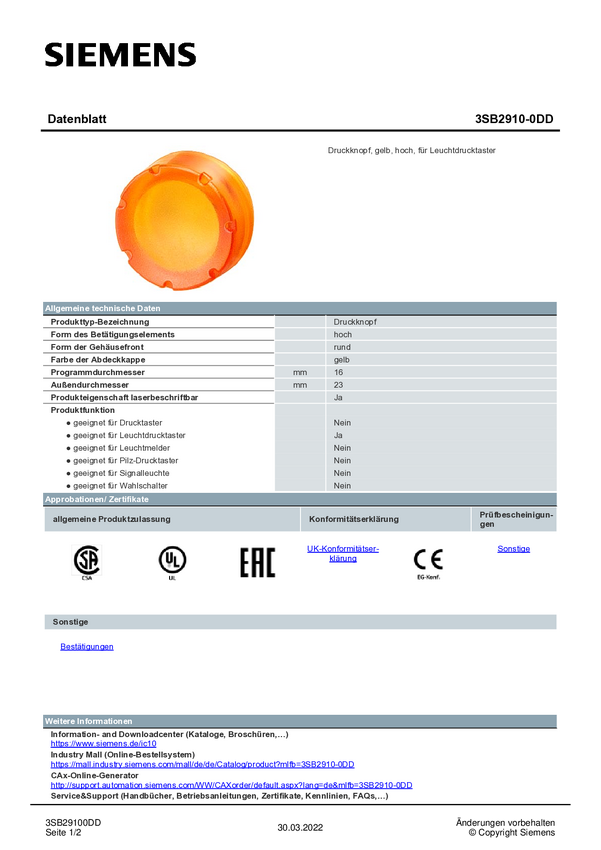 SIEMENS

Datenblatt

3SB2910-0DD

Druckknopf, gelb, hoch, für Leuchtdrucktaster

Allgemeine technische Daten

| | | |
|---|---|---|
| Produkttyp-Bezeichnung | | Druckknopf |
| Form des Betätigungselements | | hoch |
| Form der Gehäusefront | | rund |
| Farbe der Abdeckkappe | | gelb |
| Programmdurchmesser | mm | 16 |
| Außendurchmesser | mm | 23 |
| Produkteigenschaft laserbeschriftbar | | Ja |
| Produktfunktion | | |
| ● geeignet für Drucktaster | | Nein |
| ● geeignet für Leuchtdrucktaster | | Ja |
| ● geeignet für Leuchtmelder | | Nein |
| ● geeignet für Pilz-Drucktaster | | Nein |
| ● geeignet für Signalleuchte | | Nein |
| ● geeignet für Wahlschalter | | Nein |

Approbationen/ Zertifikate

| allgemeine Produktzulassung | Konformitätserklärung | Prüfbescheinigungen |
|---|---|---|
| CSA UL EAC | UK-Konformitätserklärung CE EG-Konf. | Sonstige |

Sonstige

Bestätigungen

Weitere Informationen

Information- and Downloadcenter (Kataloge, Broschüren,…)
https://www.siemens.de/ic10
Industry Mall (Online-Bestellsystem)
https://mall.industry.siemens.com/mall/de/de/Catalog/product?mlfb=3SB2910-0DD
CAx-Online-Generator
http://support.automation.siemens.com/WW/CAXorder/default.aspx?lang=de&mlfb=3SB2910-0DD
Service&Support (Handbücher, Betriebsanleitungen, Zertifikate, Kennlinien, FAQs,…)

3SB29100DD
Seite 1/2

30.03.2022

Änderungen vorbehalten
© Copyright Siemens